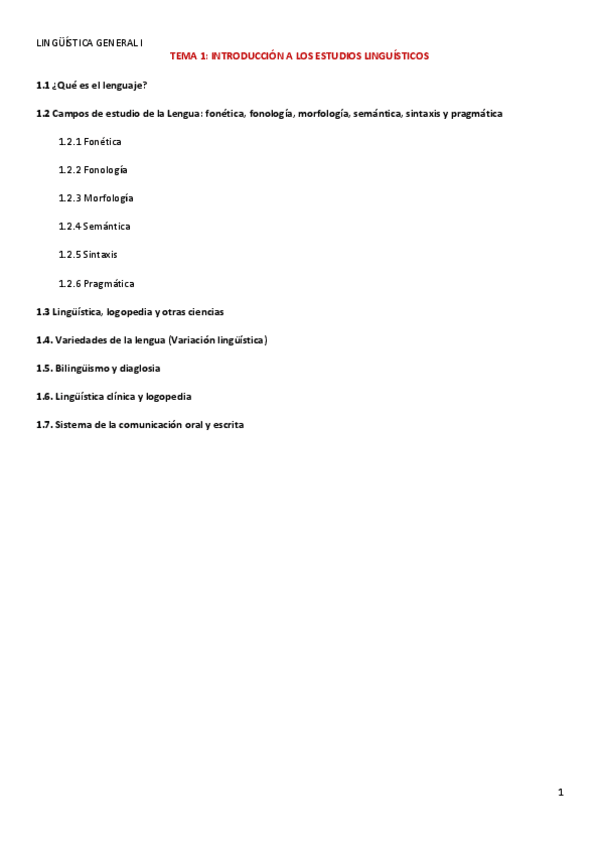 LINGÜÍSTICA GENERAL I

TEMA 1: INTRODUCCIÓN A LOS ESTUDIOS LINGUÍSTICOS

1.1 ¿Qué es el lenguaje?

1.2 Campos de estudio de la Lengua: fonética, fonología, morfología, semántica, sintaxis y pragmática

1.2.1 Fonética

1.2.2 Fonología

1.2.3 Morfología

1.2.4 Semántica

1.2.5 Sintaxis

1.2.6 Pragmática

1.3 Lingüística, logopedia y otras ciencias

1.4. Variedades de la lengua (Variación lingüística)

1.5. Bilingüismo y diaglosia

1.6. Lingüística clínica y logopedia

1.7. Sistema de la comunicación oral y escrita

1